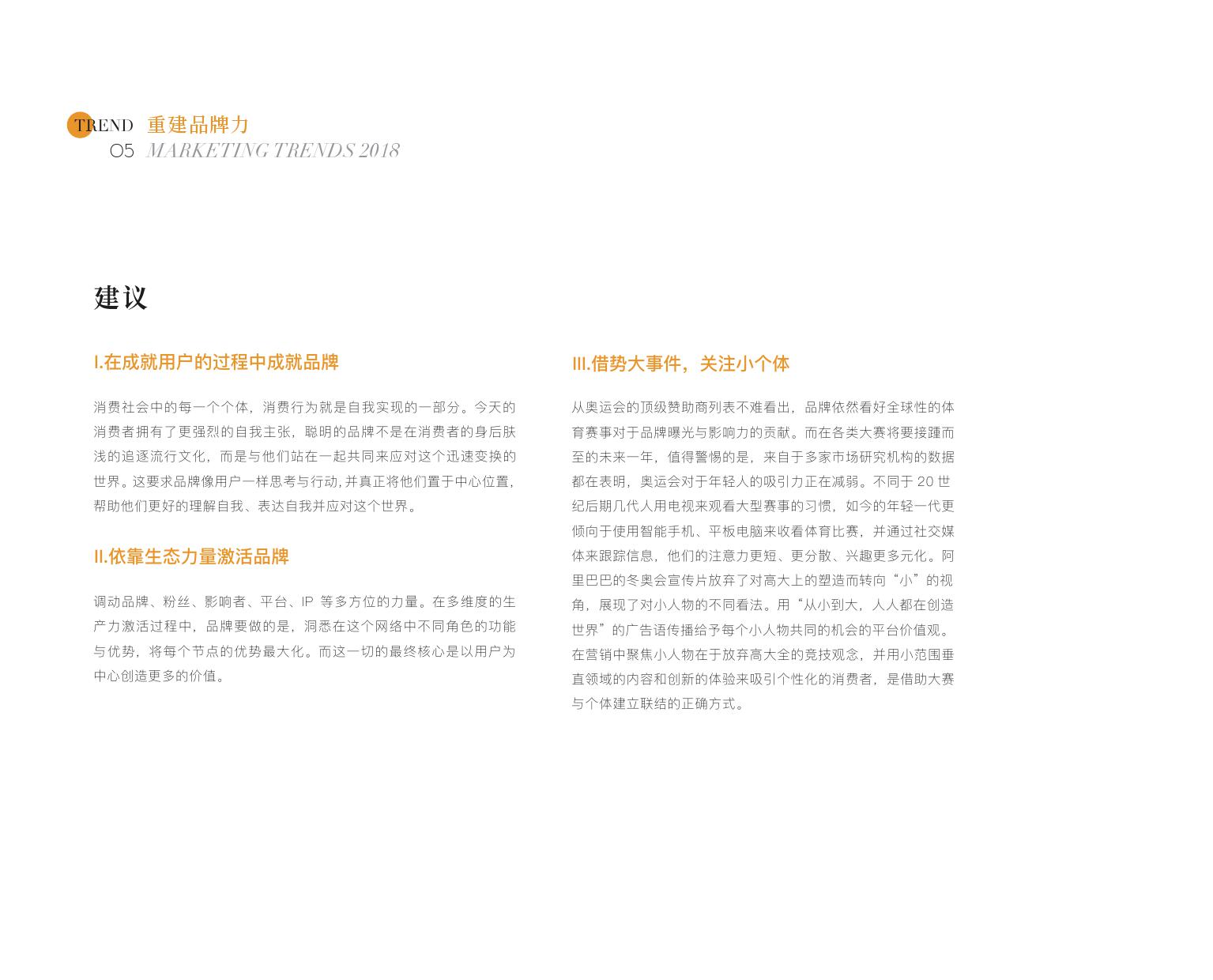 TREND 重建品牌力
05 MARKETING TRENDS 2018

建议

I.在成就用户的过程中成就品牌

消费社会中的每一个个体，消费行为就是自我实现的一部分。今天的消费者拥有了更强烈的自我主张，聪明的品牌不是在消费者的身后肤浅的追逐流行文化，而是与他们站在一起共同来应对这个迅速变换的世界。这要求品牌像用户一样思考与行动，并真正将他们置于中心位置，帮助他们更好的理解自我、表达自我并应对这个世界。

II.依靠生态力量激活品牌

调动品牌、粉丝、影响者、平台、IP 等多方位的力量。在多维度的生产力激活过程中，品牌要做的是，洞悉在这个网络中不同角色的功能与优势，将每个节点的优势最大化。而这一切的最终核心是以用户为中心创造更多的价值。

III.借势大事件，关注小个体

从奥运会的顶级赞助商列表不难看出，品牌依然看好全球性的体育赛事对于品牌曝光与影响力的贡献。而在各类大赛将要接踵而至的未来一年，值得警惕的是，来自于多家市场研究机构的数据都在表明，奥运会对于年轻人的吸引力正在减弱。不同于 20 世纪后期几代人用电视来观看大型赛事的习惯，如今的年轻一代更倾向于使用智能手机、平板电脑来收看体育比赛，并通过社交媒体来跟踪信息，他们的注意力更短、更分散、兴趣更多元化。阿里巴巴的冬奥会宣传片放弃了对高大上的塑造而转向“小”的视角，展现了对小人物的不同看法。用“从小到大，人人都在创造世界”的广告语传播给予每个小人物共同的机会的平台价值观。在营销中聚焦小人物在于放弃高大全的竞技观念，并用小范围垂直领域的内容和创新的体验来吸引个性化的消费者，是借助大赛与个体建立联结的正确方式。